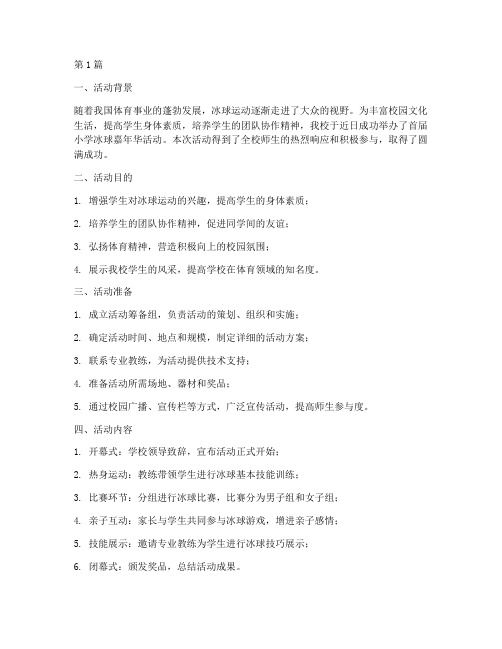 第1篇

一、活动背景

随着我国体育事业的蓬勃发展，冰球运动逐渐走进了大众的视野。为丰富校园文化生活，提高学生身体素质，培养学生的团队协作精神，我校于近日成功举办了首届小学冰球嘉年华活动。本次活动得到了全校师生的热烈响应和积极参与，取得了圆满成功。

二、活动目的

1. 增强学生对冰球运动的兴趣，提高学生的身体素质；

2. 培养学生的团队协作精神，促进同学间的友谊；

3. 弘扬体育精神，营造积极向上的校园氛围；

4. 展示我校学生的风采，提高学校在体育领域的知名度。

三、活动准备

1. 成立活动筹备组，负责活动的策划、组织和实施；

2. 确定活动时间、地点和规模，制定详细的活动方案；

3. 联系专业教练，为活动提供技术支持；

4. 准备活动所需场地、器材和奖品；

5. 通过校园广播、宣传栏等方式，广泛宣传活动，提高师生参与度。

四、活动内容

1. 开幕式：学校领导致辞，宣布活动正式开始；

2. 热身运动：教练带领学生进行冰球基本技能训练；

3. 比赛环节：分组进行冰球比赛，比赛分为男子组和女子组；

4. 亲子互动：家长与学生共同参与冰球游戏，增进亲子感情；

5. 技能展示：邀请专业教练为学生进行冰球技巧展示；

6. 闭幕式：颁发奖品，总结活动成果。